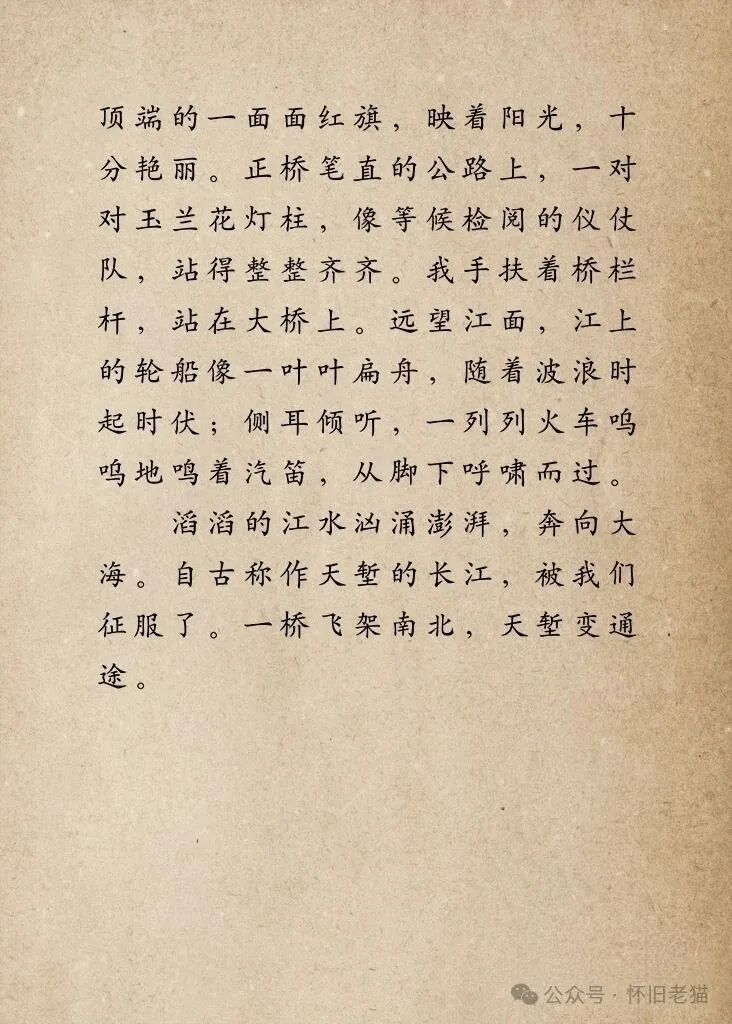 顶端的一面面红旗，映着阳光，十分艳丽。正桥笔直的公路上，一对对玉兰花灯柱，像等候检阅的仪仗队，站得整整齐齐。我手扶着桥栏杆，站在大桥上。远望江面，江上的轮船像一叶叶扁舟，随着波浪时起时伏；侧耳倾听，一列列火车呜呜地鸣着汽笛，从脚下呼啸而过。

滔滔的江水汹涌澎湃，奔向大海。自古称作天堑的长江，被我们征服了。一桥飞架南北，天堑变通途。

公众号 · 怀旧老猫